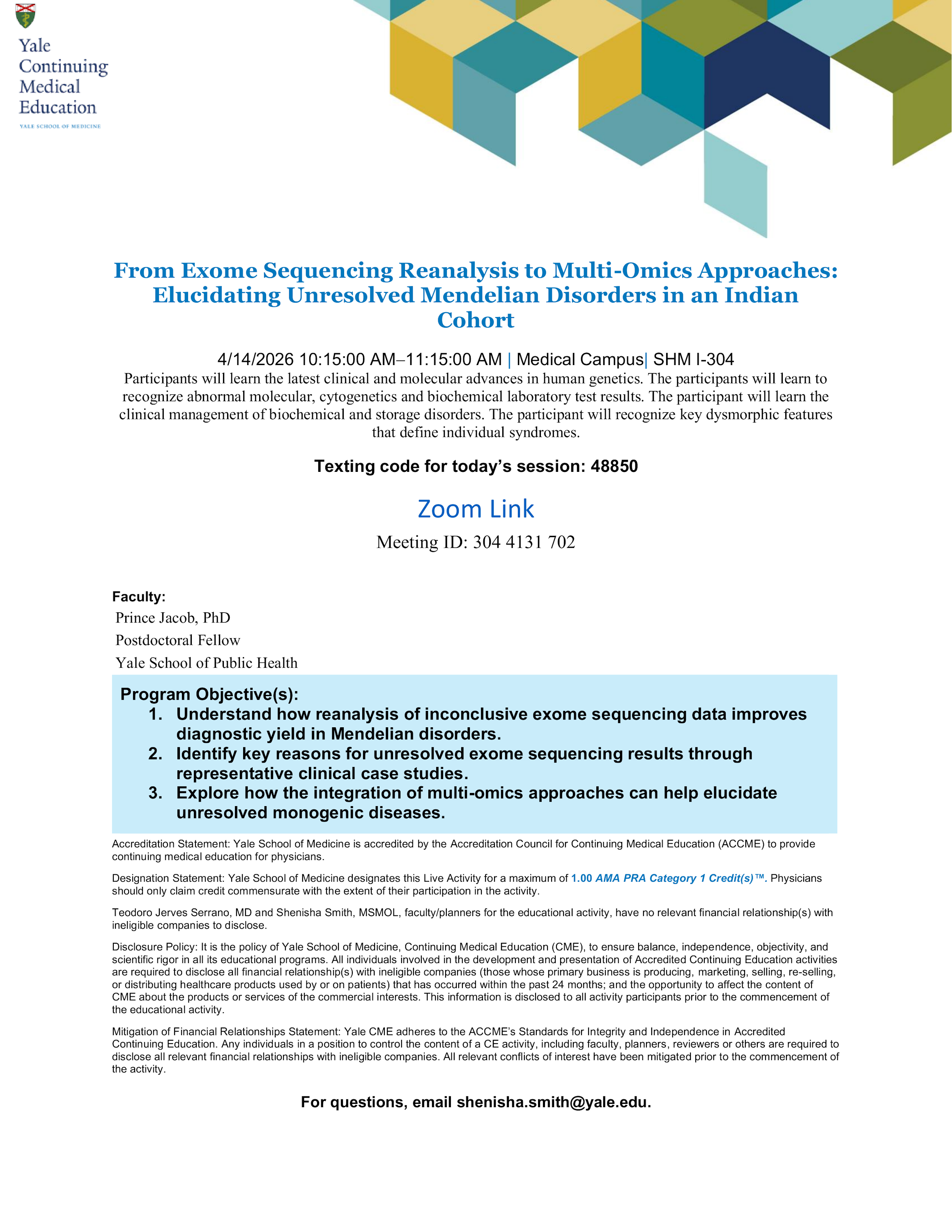 Yale Continuing Medical Education
YALE SCHOOL OF MEDICINE

From Exome Sequencing Reanalysis to Multi-Omics Approaches: Elucidating Unresolved Mendelian Disorders in an Indian Cohort

4/14/2026 10:15:00 AM–11:15:00 AM | Medical Campus| SHM I-304

Participants will learn the latest clinical and molecular advances in human genetics. The participants will learn to recognize abnormal molecular, cytogenetics and biochemical laboratory test results. The participant will learn the clinical management of biochemical and storage disorders. The participant will recognize key dysmorphic features that define individual syndromes.

Texting code for today's session: 48850

Zoom Link

Meeting ID: 304 4131 702

Faculty:
Prince Jacob, PhD
Postdoctoral Fellow
Yale School of Public Health

Program Objective(s):
1. Understand how reanalysis of inconclusive exome sequencing data improves diagnostic yield in Mendelian disorders.
2. Identify key reasons for unresolved exome sequencing results through representative clinical case studies.
3. Explore how the integration of multi-omics approaches can help elucidate unresolved monogenic diseases.

Accreditation Statement: Yale School of Medicine is accredited by the Accreditation Council for Continuing Medical Education (ACCME) to provide continuing medical education for physicians.

Designation Statement: Yale School of Medicine designates this Live Activity for a maximum of 1.00 AMA PRA Category 1 Credit(s)™. Physicians should only claim credit commensurate with the extent of their participation in the activity.

Teodoro Jerves Serrano, MD and Shenisha Smith, MSMOL, faculty/planners for the educational activity, have no relevant financial relationship(s) with ineligible companies to disclose.

Disclosure Policy: It is the policy of Yale School of Medicine, Continuing Medical Education (CME), to ensure balance, independence, objectivity, and scientific rigor in all its educational programs. All individuals involved in the development and presentation of Accredited Continuing Education activities are required to disclose all financial relationship(s) with ineligible companies (those whose primary business is producing, marketing, selling, re-selling, or distributing healthcare products used by or on patients) that has occurred within the past 24 months; and the opportunity to affect the content of CME about the products or services of the commercial interests. This information is disclosed to all activity participants prior to the commencement of the educational activity.

Mitigation of Financial Relationships Statement: Yale CME adheres to the ACCME's Standards for Integrity and Independence in Accredited Continuing Education. Any individuals in a position to control the content of a CE activity, including faculty, planners, reviewers or others are required to disclose all relevant financial relationships with ineligible companies. All relevant conflicts of interest have been mitigated prior to the commencement of the activity.

For questions, email shenisha.smith@yale.edu.